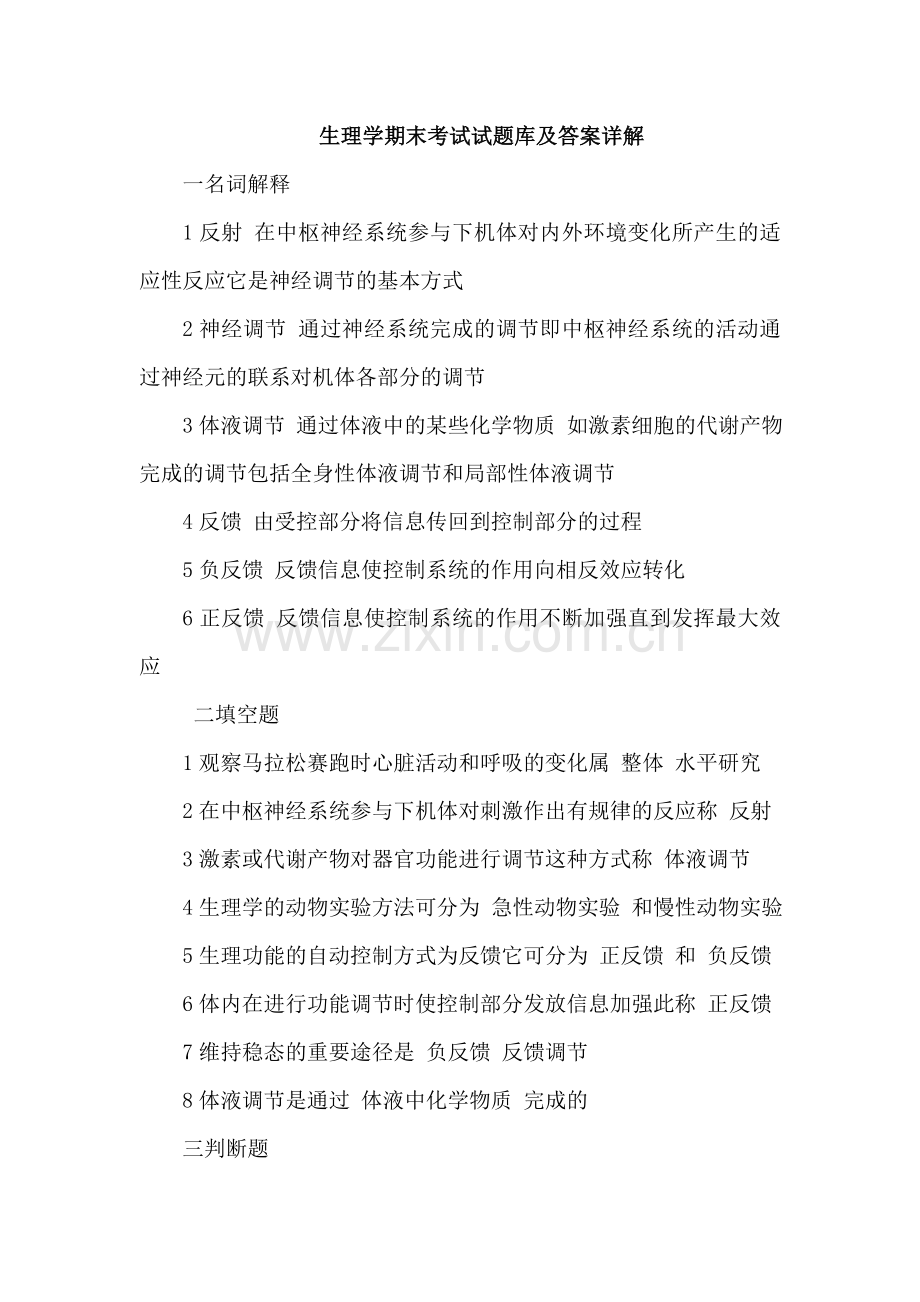 生理学期末考试试题库及答案详解

一名词解释

1 反射 在中枢神经系统参与下机体对内外环境变化所产生的适应性反应它是神经调节的基本方式

2 神经调节 通过神经系统完成的调节即中枢神经系统的活动通过神经元的联系对机体各部分的调节

3 体液调节 通过体液中的某些化学物质 如激素细胞的代谢产物完成的调节包括全身性体液调节和局部性体液调节

4 反馈 由受控部分将信息传回到控制部分的过程

5 负反馈 反馈信息使控制系统的作用向相反效应转化

6 正反馈 反馈信息使控制系统的作用不断加强直到发挥最大效应

www.zixin.com.cn

二填空题

1 观察马拉松赛跑时心脏活动和呼吸的变化属 整体 水平研究

2 在中枢神经系统参与下机体对刺激作出有规律的反应称 反射

3 激素或代谢产物对器官功能进行调节这种方式称 体液调节

4 生理学的动物实验方法可分为 急性动物实验 和慢性动物实验

5 生理功能的自动控制方式为反馈它可分为 正反馈 和 负反馈

6 体内在进行功能调节时使控制部分发放信息加强此称 正反馈

7 维持稳态的重要途径是 负反馈 反馈调节

8 体液调节是通过 体液中化学物质 完成的

三判断题